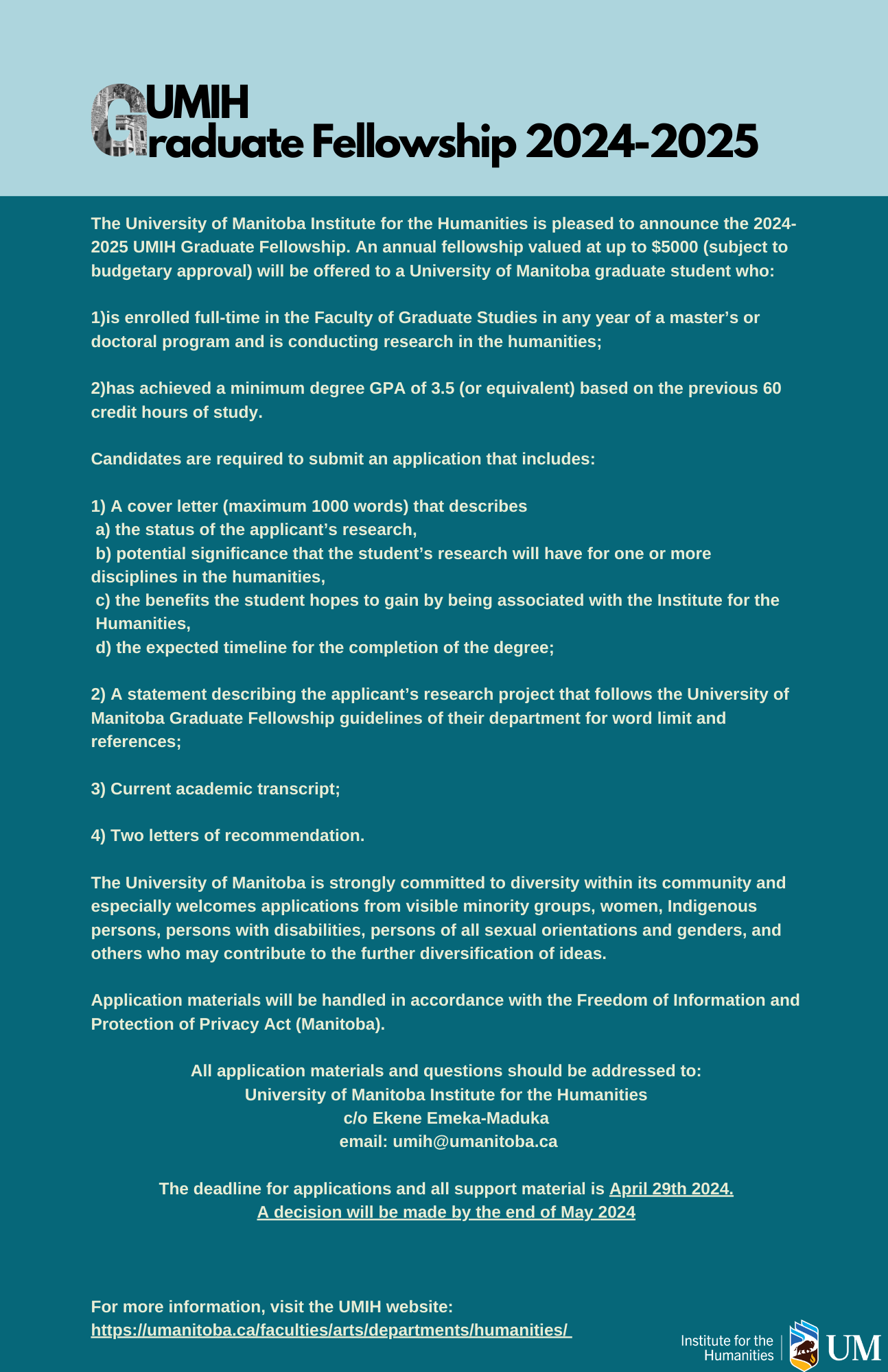 UMIH
Graduate Fellowship 2024-2025

The University of Manitoba Institute for the Humanities is pleased to announce the 2024-2025 UMIH Graduate Fellowship. An annual fellowship valued at up to $5000 (subject to budgetary approval) will be offered to a University of Manitoba graduate student who:

1)is enrolled full-time in the Faculty of Graduate Studies in any year of a master's or doctoral program and is conducting research in the humanities;

2)has achieved a minimum degree GPA of 3.5 (or equivalent) based on the previous 60 credit hours of study.

Candidates are required to submit an application that includes:

1) A cover letter (maximum 1000 words) that describes
a) the status of the applicant's research,
b) potential significance that the student's research will have for one or more disciplines in the humanities,
c) the benefits the student hopes to gain by being associated with the Institute for the Humanities,
d) the expected timeline for the completion of the degree;

2) A statement describing the applicant's research project that follows the University of Manitoba Graduate Fellowship guidelines of their department for word limit and references;

3) Current academic transcript;

4) Two letters of recommendation.

The University of Manitoba is strongly committed to diversity within its community and especially welcomes applications from visible minority groups, women, Indigenous persons, persons with disabilities, persons of all sexual orientations and genders, and others who may contribute to the further diversification of ideas.

Application materials will be handled in accordance with the Freedom of Information and Protection of Privacy Act (Manitoba).

All application materials and questions should be addressed to:
University of Manitoba Institute for the Humanities
c/o Ekene Emeka-Maduka
email: umih@umanitoba.ca

The deadline for applications and all support material is April 29th 2024.
A decision will be made by the end of May 2024

For more information, visit the UMIH website:
https://umanitoba.ca/faculties/arts/departments/humanities/

Institute for the Humanities
UM